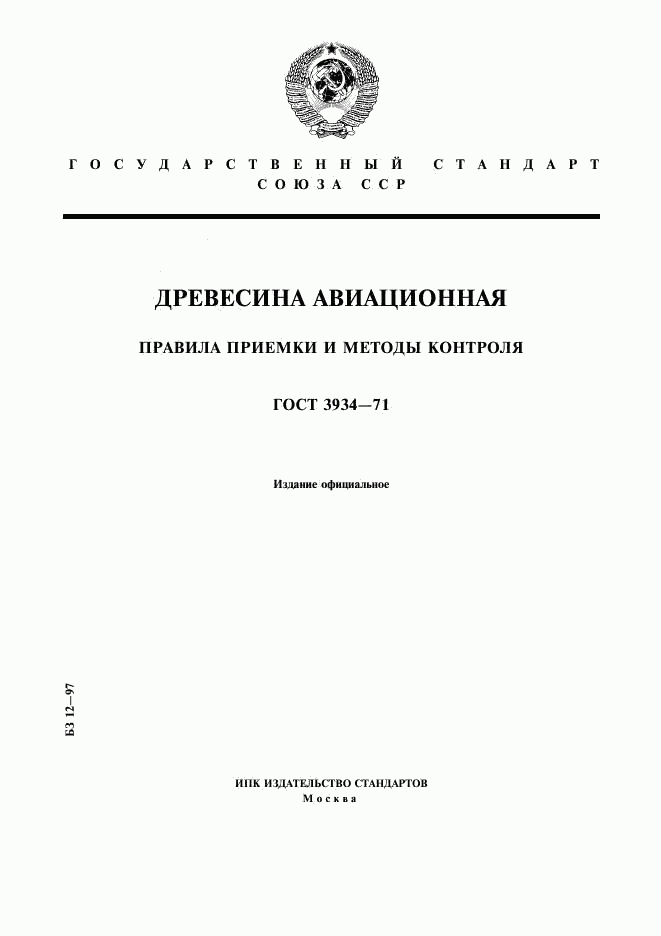 ГОСУДАРСТВЕННЫЙ СТАНДАРТ СОЮЗА ССР

ДРЕВЕСИНА АВИАЦИОННАЯ

ПРАВИЛА ПРИЕМКИ И МЕТОДЫ КОНТРОЛЯ

ГОСТ 3934—71

Издание официальное

БЗ 12—97

ИПК ИЗДАТЕЛЬСТВО СТАНДАРТОВ
Москва